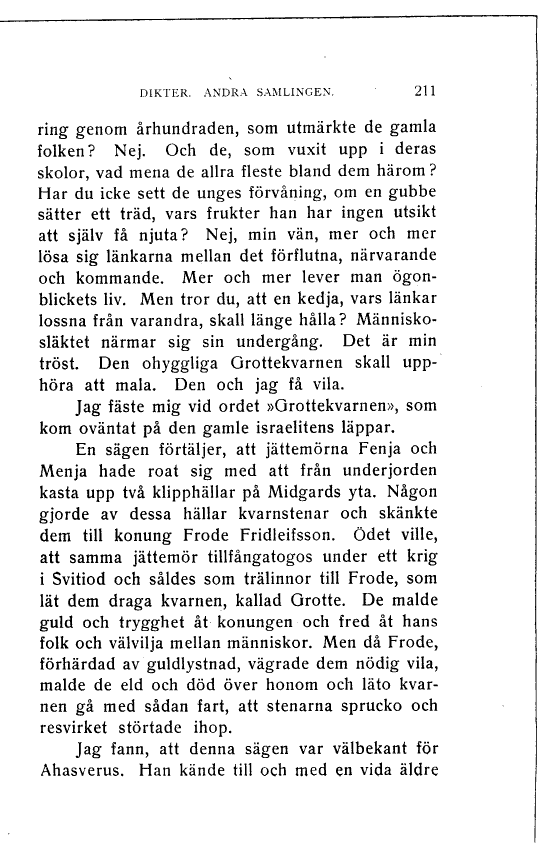 DIKTER. ANDRA SAMLINGEN. 211

ring genom århundraden, som utmärkte de gamla folken? Nej. Och de, som vuxit upp i deras skolor, vad mena de allra fleste bland dem härom? Har du icke sett de unges förvåning, om en gubbe sätter ett träd, vars frukter han har ingen utsikt att själv få njuta? Nej, min vän, mer och mer lösa sig länkarna mellan det förflutna, närvarande och kommande. Mer och mer lever man ögonblickets liv. Men tror du, att en kedja, vars länkar lossna från varandra, skall länge hålla? Människosläktet närmar sig sin undergång. Det är min tröst. Den ohyggliga Grottekvarnen skall upphöra att mala. Den och jag få vila.

Jag fäste mig vid ordet »Grottekvarnen», som kom oväntat på den gamle israelitens läppar.

En sägen förtäljer, att jättemörna Fenja och Menja hade roat sig med att från underjorden kasta upp två klipphällar på Midgards yta. Någon gjorde av dessa hällar kvarnstenar och skänkte dem till konung Frode Fridleifsson. Ödet ville, att samma jättemör tillfångatogos under ett krig i Svitiod och såldes som trälinnor till Frode, som lät dem draga kvarnen, kallad Grotte. De malde guld och trygghet åt konungen och fred åt hans folk och välvilja mellan människor. Men då Frode, förhärdad av guldlystnad, vägrade dem nödig vila, malde de eld och död över honom och läto kvarnen gå med sådan fart, att stenarna sprucko och resvirket störtade ihop.

Jag fann, att denna sägen var välbekant för Ahasverus. Han kände till och med en vida äldre